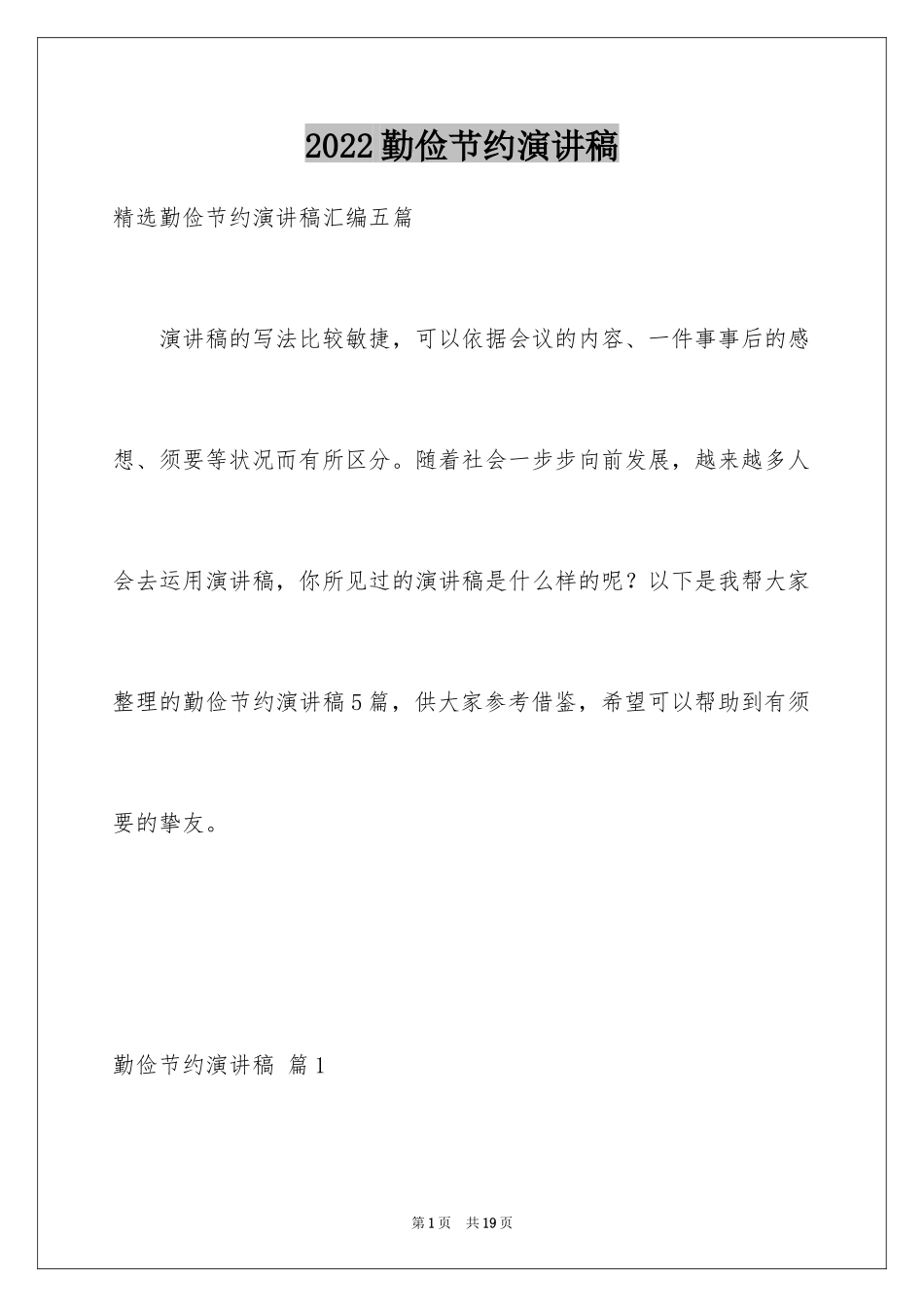 2022勤俭节约演讲稿

精选勤俭节约演讲稿汇编五篇

演讲稿的写法比较敏捷，可以依据会议的内容、一件事事后的感想、须要等状况而有所区分。随着社会一步步向前发展，越来越多人会去运用演讲稿，你所见过的演讲稿是什么样的呢？以下是我帮大家整理的勤俭节约演讲稿5篇，供大家参考借鉴，希望可以帮助到有须要的挚友。

勤俭节约演讲稿 篇1

第1页 共19页